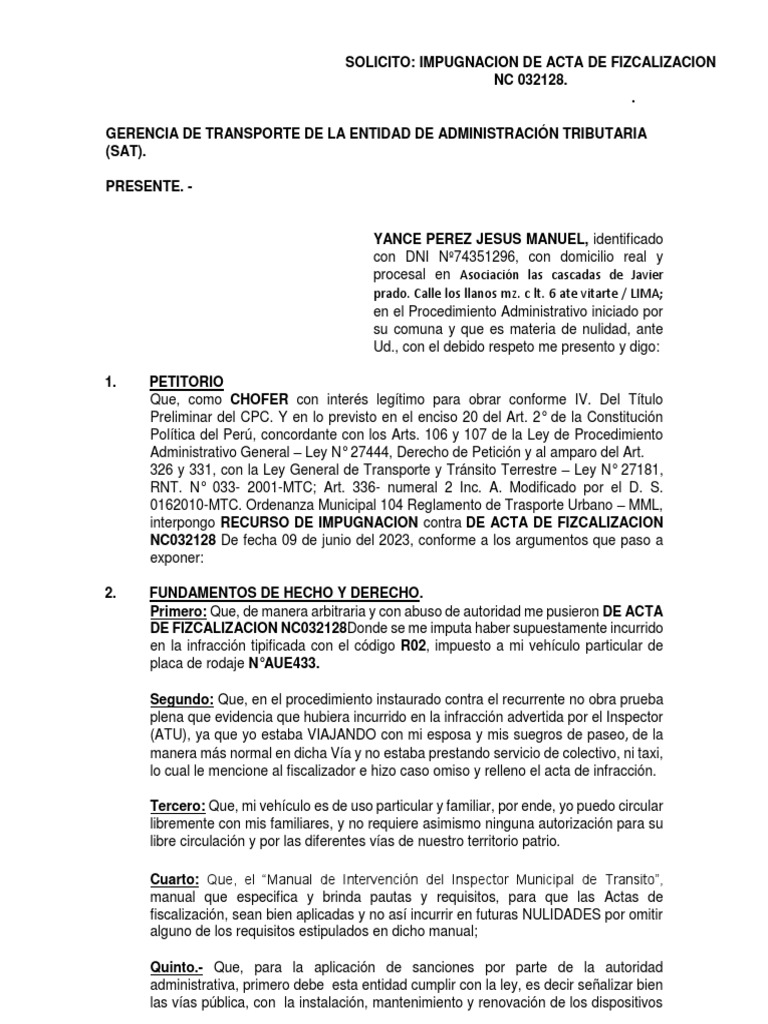 SOLICITO: IMPUGNACION DE ACTA DE FIZCALIZACION NC 032128.

.

GERENCIA DE TRANSPORTE DE LA ENTIDAD DE ADMINISTRACIÓN TRIBUTARIA (SAT).

PRESENTE. -

YANCE PEREZ JESUS MANUEL, identificado con DNI Nº74351296, con domicilio real y procesal en Asociación las cascadas de Javier prado. Calle los llanos mz. c lt. 6 ate vitarte / LIMA; en el Procedimiento Administrativo iniciado por su comuna y que es materia de nulidad, ante Ud., con el debido respeto me presento y digo:

1. PETITORIO
Que, como CHOFER con interés legítimo para obrar conforme IV. Del Título Preliminar del CPC. Y en lo previsto en el enciso 20 del Art. 2° de la Constitución Política del Perú, concordante con los Arts. 106 y 107 de la Ley de Procedimiento Administrativo General – Ley N° 27444, Derecho de Petición y al amparo del Art. 326 y 331, con la Ley General de Transporte y Tránsito Terrestre – Ley N° 27181, RNT. N° 033- 2001-MTC; Art. 336- numeral 2 Inc. A. Modificado por el D. S. 0162010-MTC. Ordenanza Municipal 104 Reglamento de Trasporte Urbano – MML, interpongo RECURSO DE IMPUGNACION contra DE ACTA DE FIZCALIZACION NC032128 De fecha 09 de junio del 2023, conforme a los argumentos que paso a exponer:

2. FUNDAMENTOS DE HECHO Y DERECHO.
Primero: Que, de manera arbitraria y con abuso de autoridad me pusieron DE ACTA DE FIZCALIZACION NC032128Donde se me imputa haber supuestamente incurrido en la infracción tipificada con el código R02, impuesto a mi vehículo particular de placa de rodaje N°AUE433.

Segundo: Que, en el procedimiento instaurado contra el recurrente no obra prueba plena que evidencia que hubiera incurrido en la infracción advertida por el Inspector (ATU), ya que yo estaba VIAJANDO con mi esposa y mis suegros de paseo, de la manera más normal en dicha Vía y no estaba prestando servicio de colectivo, ni taxi, lo cual le mencione al fiscalizador e hizo caso omiso y relleno el acta de infracción.

Tercero: Que, mi vehículo es de uso particular y familiar, por ende, yo puedo circular libremente con mis familiares, y no requiere asimismo ninguna autorización para su libre circulación y por las diferentes vías de nuestro territorio patrio.

Cuarto: Que, el “Manual de Intervención del Inspector Municipal de Transito”, manual que especifica y brinda pautas y requisitos, para que las Actas de fiscalización, sean bien aplicadas y no así incurrir en futuras NULIDADES por omitir alguno de los requisitos estipulados en dicho manual;

Quinto.- Que, para la aplicación de sanciones por parte de la autoridad administrativa, primero debe esta entidad cumplir con la ley, es decir señalizar bien las vías pública, con la instalación, mantenimiento y renovación de los dispositivos